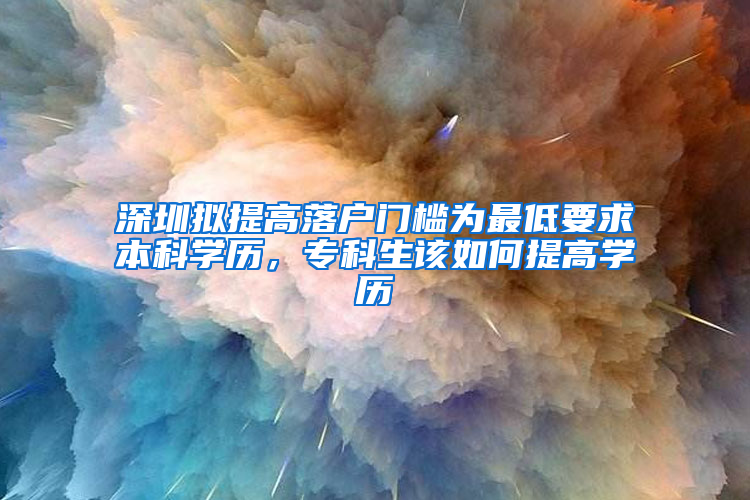 深圳拟提高落户门槛为最低要求本科学历，专科生该如何提高学历